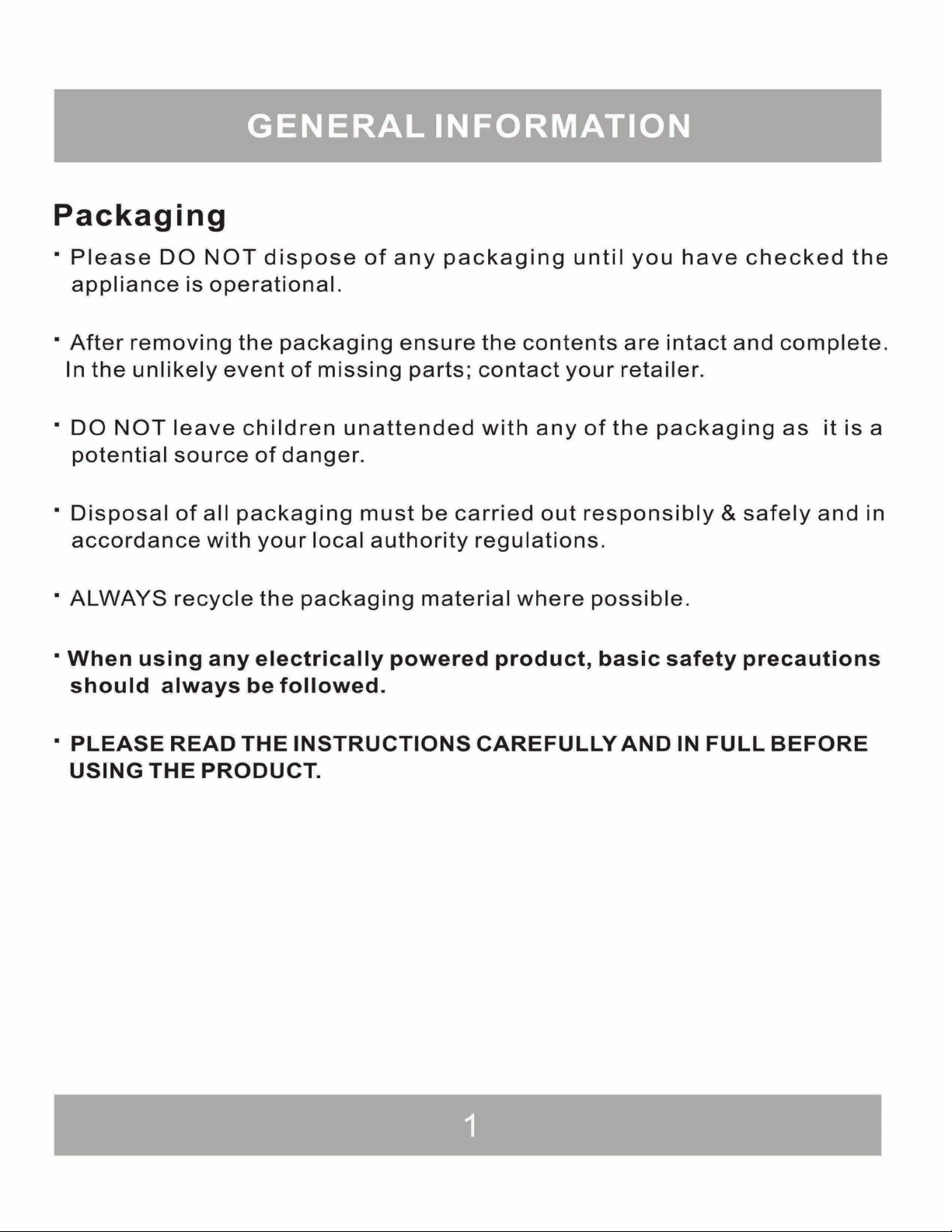 GENERAL INFORMATION

Packaging

· Please DO NOT dispose of any packaging until you have checked the appliance is operational.

· After removing the packaging ensure the contents are intact and complete. In the unlikely event of missing parts; contact your retailer.

· DO NOT leave children unattended with any of the packaging as it is a potential source of danger.

· Disposal of all packaging must be carried out responsibly & safely and in accordance with your local authority regulations.

· ALWAYS recycle the packaging material where possible.

· When using any electrically powered product, basic safety precautions should always be followed.

· PLEASE READ THE INSTRUCTIONS CAREFULLY AND IN FULL BEFORE USING THE PRODUCT.

1